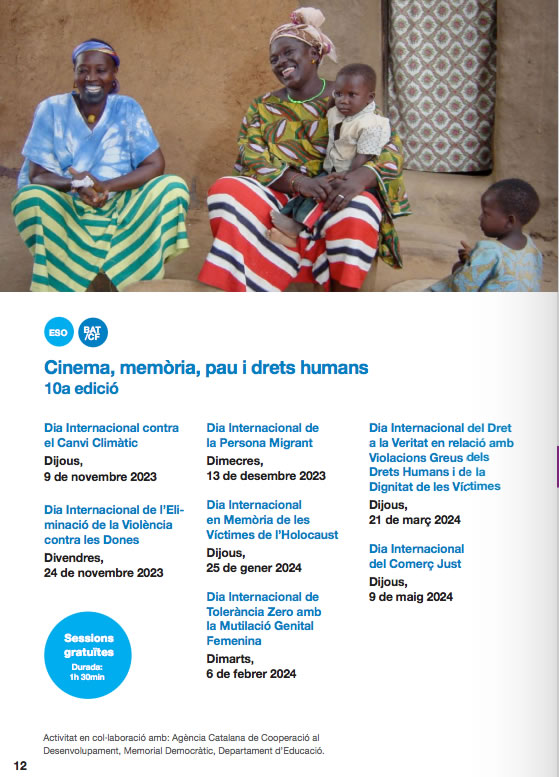 ESO

BAT /CF

Cinema, memòria, pau i drets humans
10a edició

Dia Internacional contra el Canvi Climàtic
Dijous,
9 de novembre 2023

Dia Internacional de l'Eliminació de la Violència contra les Dones
Divendres,
24 de novembre 2023

Sessions gratuïtes
Durada: 1h 30min

Dia Internacional de la Persona Migrant
Dimecres,
13 de desembre 2023

Dia Internacional en Memòria de les Víctimes de l'Holocaust
Dijous,
25 de gener 2024

Dia Internacional de Tolerància Zero amb la Mutilació Genital Femenina
Dimarts,
6 de febrer 2024

Dia Internacional del Dret a la Veritat en relació amb Violacions Greus dels Drets Humans i de la Dignitat de les Víctimes
Dijous,
21 de març 2024

Dia Internacional del Comerç Just
Dijous,
9 de maig 2024

Activitat en col·laboració amb: Agència Catalana de Cooperació al Desenvolupament, Memorial Democràtic, Departament d'Educació.

12